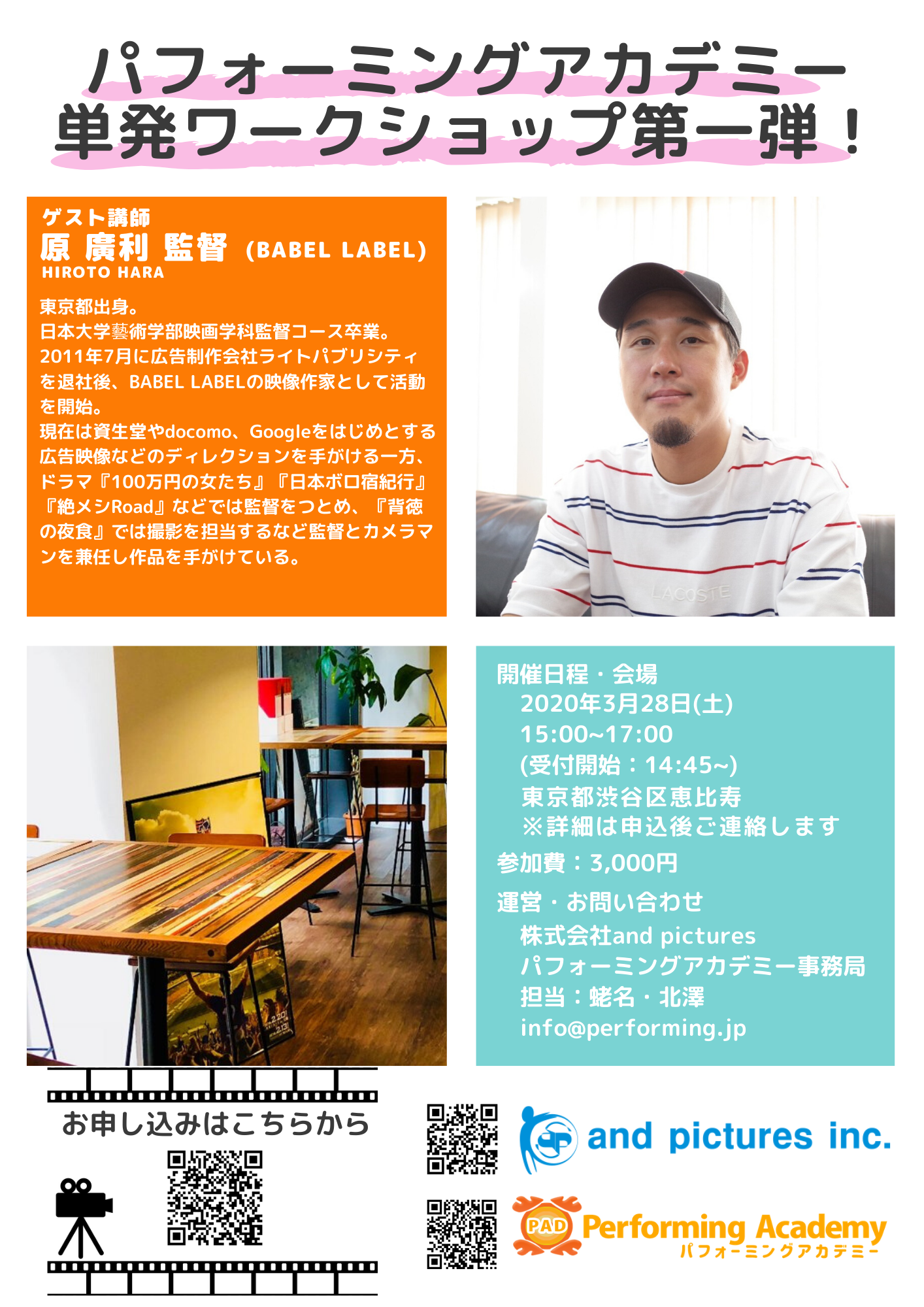 パフォーミングアカデミー
単発ワークショップ第一弾！

ゲスト講師
原 廣利 監督 (BABEL LABEL)
HIROTO HARA

東京都出身。
日本大学藝術学部映画学科監督コース卒業。
2011年7月に広告制作会社ライトパブリシティを退社後、BABEL LABELの映像作家として活動を開始。
現在は資生堂やdocomo、Googleをはじめとする広告映像などのディレクションを手がける一方、ドラマ『100万円の女たち』『日本ボロ宿紀行』『絶メシRoad』などでは監督をつとめ、『背徳の夜食』では撮影を担当するなど監督とカメラマンを兼任し作品を手がけている。

開催日程・会場
2020年3月28日(土)
15:00~17:00
(受付開始：14:45~)
東京都渋谷区恵比寿
※詳細は申込後ご連絡します

参加費：3,000円

運営・お問い合わせ
株式会社and pictures
パフォーミングアカデミー事務局
担当：蛯名・北澤
info@performing.jp

お申し込みはこちらから

and pictures inc.

PAD Performing Academy
パフォーミングアカデミー